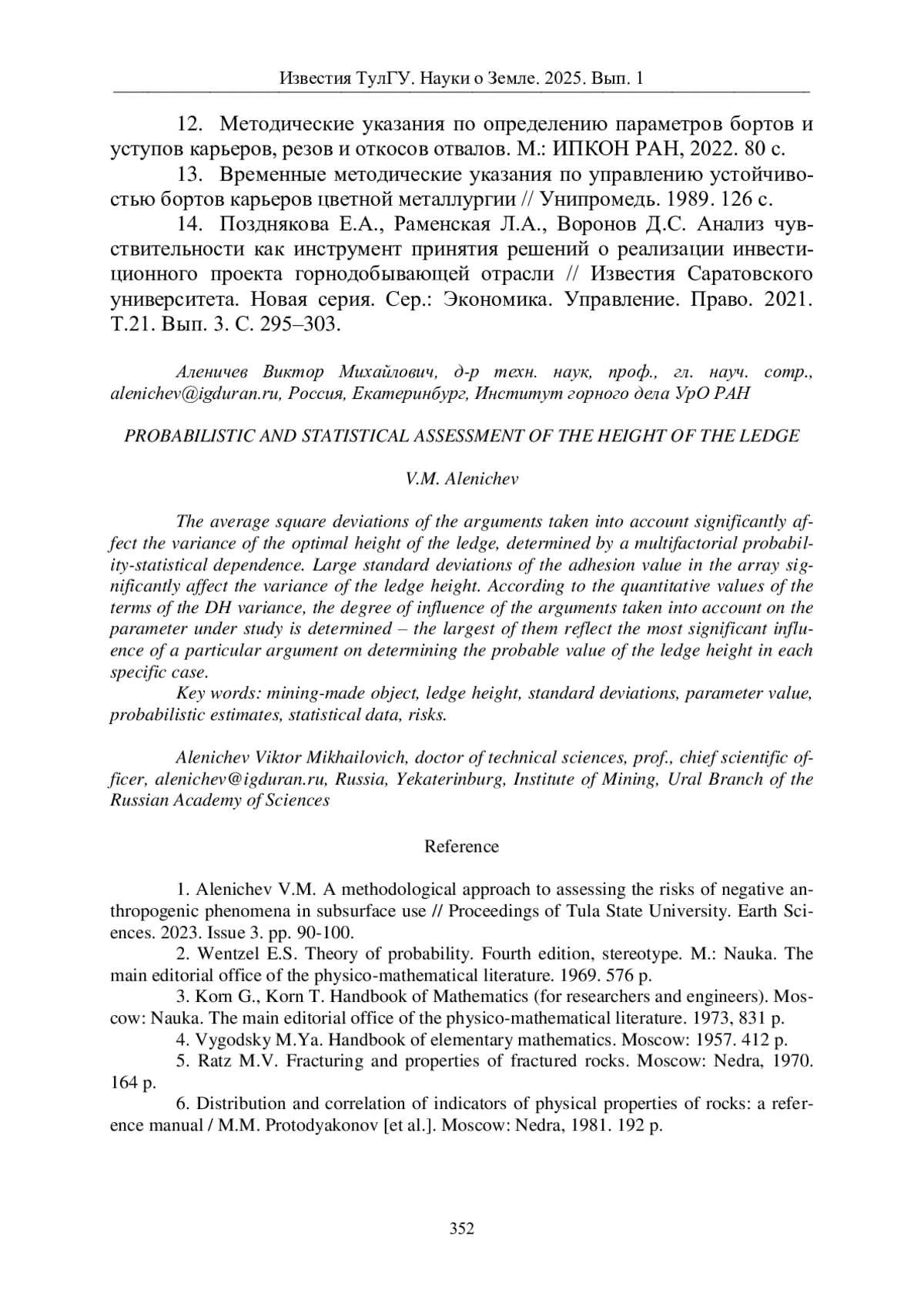 Известия ТулГУ. Науки о Земле. 2025. Вып. 1

12. Методические указания по определению параметров бортов и уступов карьеров, резов и откосов отвалов. М.: ИПКОН РАН, 2022. 80 с.

13. Временные методические указания по управлению устойчивостью бортов карьеров цветной металлургии // Унипромедь. 1989. 126 с.

14. Позднякова Е.А., Раменская Л.А., Воронов Д.С. Анализ чувствительности как инструмент принятия решений о реализации инвестиционного проекта горнодобывающей отрасли // Известия Саратовского университета. Новая серия. Сер.: Экономика. Управление. Право. 2021. Т.21. Вып. 3. С. 295–303.

Аленичев Виктор Михайлович, д-р техн. наук, проф., гл. науч. сотр., alenichev@igduran.ru, Россия, Екатеринбург, Институт горного дела УрО РАН

PROBABILISTIC AND STATISTICAL ASSESSMENT OF THE HEIGHT OF THE LEDGE

V.M. Alenichev

The average square deviations of the arguments taken into account significantly affect the variance of the optimal height of the ledge, determined by a multifactorial probability-statistical dependence. Large standard deviations of the adhesion value in the array significantly affect the variance of the ledge height. According to the quantitative values of the terms of the DH variance, the degree of influence of the arguments taken into account on the parameter under study is determined – the largest of them reflect the most significant influence of a particular argument on determining the probable value of the ledge height in each specific case.

Key words: mining-made object, ledge height, standard deviations, parameter value, probabilistic estimates, statistical data, risks.

Alenichev Viktor Mikhailovich, doctor of technical sciences, prof., chief scientific officer, alenichev@igduran.ru, Russia, Yekaterinburg, Institute of Mining, Ural Branch of the Russian Academy of Sciences

Reference

1. Alenichev V.M. A methodological approach to assessing the risks of negative anthropogenic phenomena in subsurface use // Proceedings of Tula State University. Earth Sciences. 2023. Issue 3. pp. 90-100.

2. Wentzel E.S. Theory of probability. Fourth edition, stereotype. M.: Nauka. The main editorial office of the physico-mathematical literature. 1969. 576 p.

3. Korn G., Korn T. Handbook of Mathematics (for researchers and engineers). Moscow: Nauka. The main editorial office of the physico-mathematical literature. 1973, 831 p.

4. Vygodsky M.Ya. Handbook of elementary mathematics. Moscow: 1957. 412 p.

5. Ratz M.V. Fracturing and properties of fractured rocks. Moscow: Nedra, 1970. 164 p.

6. Distribution and correlation of indicators of physical properties of rocks: a reference manual / M.M. Protodyakonov [et al.]. Moscow: Nedra, 1981. 192 p.

352